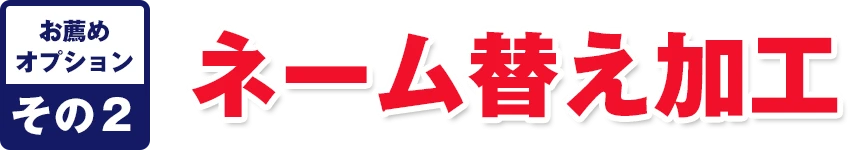 お薦め
オプション
その2

ネーム替え加工